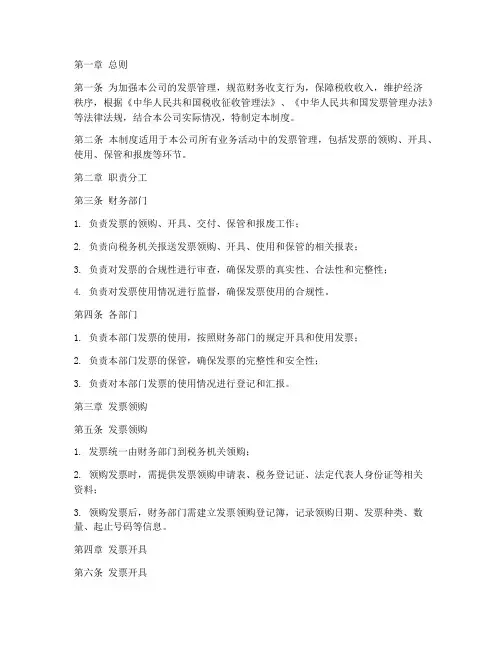 第一章 总则

第一条 为加强本公司的发票管理，规范财务收支行为，保障税收收入，维护经济秩序，根据《中华人民共和国税收征收管理法》、《中华人民共和国发票管理办法》等法律法规，结合本公司实际情况，特制定本制度。

第二条 本制度适用于本公司所有业务活动中的发票管理，包括发票的领购、开具、使用、保管和报废等环节。

第二章 职责分工

第三条 财务部门

1. 负责发票的领购、开具、交付、保管和报废工作；

2. 负责向税务机关报送发票领购、开具、使用和保管的相关报表；

3. 负责对发票的合规性进行审查，确保发票的真实性、合法性和完整性；

4. 负责对发票使用情况进行监督，确保发票使用的合规性。

第四条 各部门

1. 负责本部门发票的使用，按照财务部门的规定开具和使用发票；

2. 负责本部门发票的保管，确保发票的完整性和安全性；

3. 负责对本部门发票的使用情况进行登记和汇报。

第三章 发票领购

第五条 发票领购

1. 发票统一由财务部门到税务机关领购；

2. 领购发票时，需提供发票领购申请表、税务登记证、法定代表人身份证等相关资料；

3. 领购发票后，财务部门需建立发票领购登记簿，记录领购日期、发票种类、数量、起止号码等信息。

第四章 发票开具

第六条 发票开具